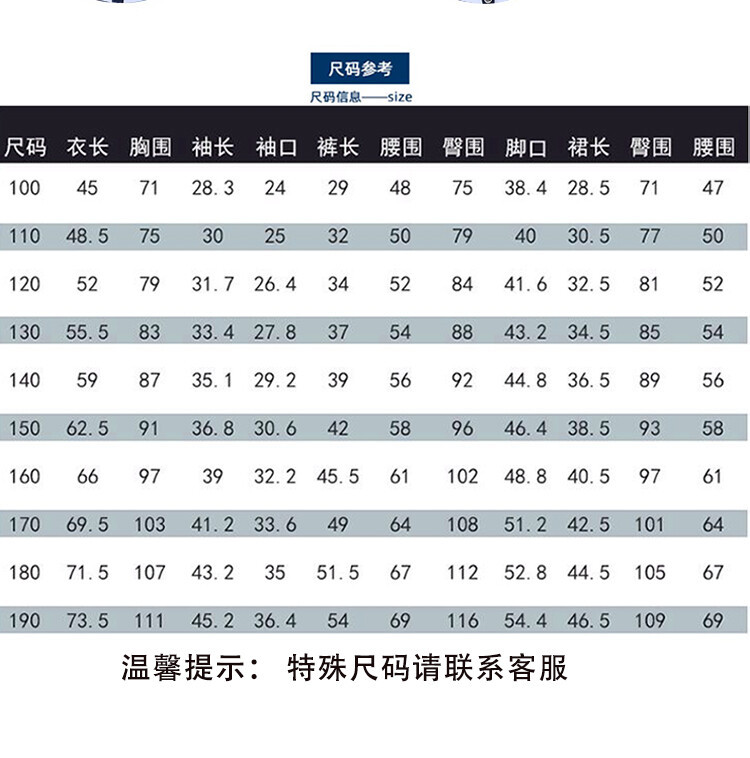 尺码参考

尺码信息——size

| 尺码 | 衣长 | 胸围 | 袖长 | 袖口 | 裤长 | 腰围 | 臀围 | 脚口 | 裙长 | 臀围 | 腰围 |
|---|---|---|---|---|---|---|---|---|---|---|---|
| 100 | 45 | 71 | 28.3 | 24 | 29 | 48 | 75 | 38.4 | 28.5 | 71 | 47 |
| 110 | 48.5 | 75 | 30 | 25 | 32 | 50 | 79 | 40 | 30.5 | 77 | 50 |
| 120 | 52 | 79 | 31.7 | 26.4 | 34 | 52 | 84 | 41.6 | 32.5 | 81 | 52 |
| 130 | 55.5 | 83 | 33.4 | 27.8 | 37 | 54 | 88 | 43.2 | 34.5 | 85 | 54 |
| 140 | 59 | 87 | 35.1 | 29.2 | 39 | 56 | 92 | 44.8 | 36.5 | 89 | 56 |
| 150 | 62.5 | 91 | 36.8 | 30.6 | 42 | 58 | 96 | 46.4 | 38.5 | 93 | 58 |
| 160 | 66 | 97 | 39 | 32.2 | 45.5 | 61 | 102 | 48.8 | 40.5 | 97 | 61 |
| 170 | 69.5 | 103 | 41.2 | 33.6 | 49 | 64 | 108 | 51.2 | 42.5 | 101 | 64 |
| 180 | 71.5 | 107 | 43.2 | 35 | 51.5 | 67 | 112 | 52.8 | 44.5 | 105 | 67 |
| 190 | 73.5 | 111 | 45.2 | 36.4 | 54 | 69 | 116 | 54.4 | 46.5 | 109 | 69 |

温馨提示： 特殊尺码请联系客服